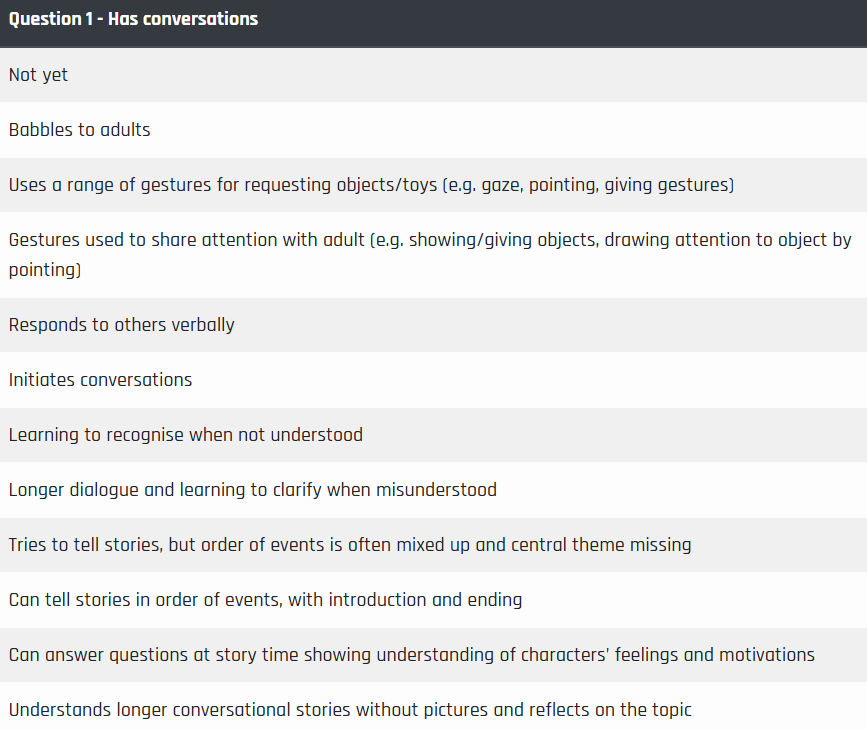 | Question 1 - Has conversations |
|---|
| Not yet |
| Babbles to adults |
| Uses a range of gestures for requesting objects/toys (e.g. gaze, pointing, giving gestures) |
| Gestures used to share attention with adult (e.g. showing/giving objects, drawing attention to object by pointing) |
| Responds to others verbally |
| Initiates conversations |
| Learning to recognise when not understood |
| Longer dialogue and learning to clarify when misunderstood |
| Tries to tell stories, but order of events is often mixed up and central theme missing |
| Can tell stories in order of events, with introduction and ending |
| Can answer questions at story time showing understanding of characters' feelings and motivations |
| Understands longer conversational stories without pictures and reflects on the topic |